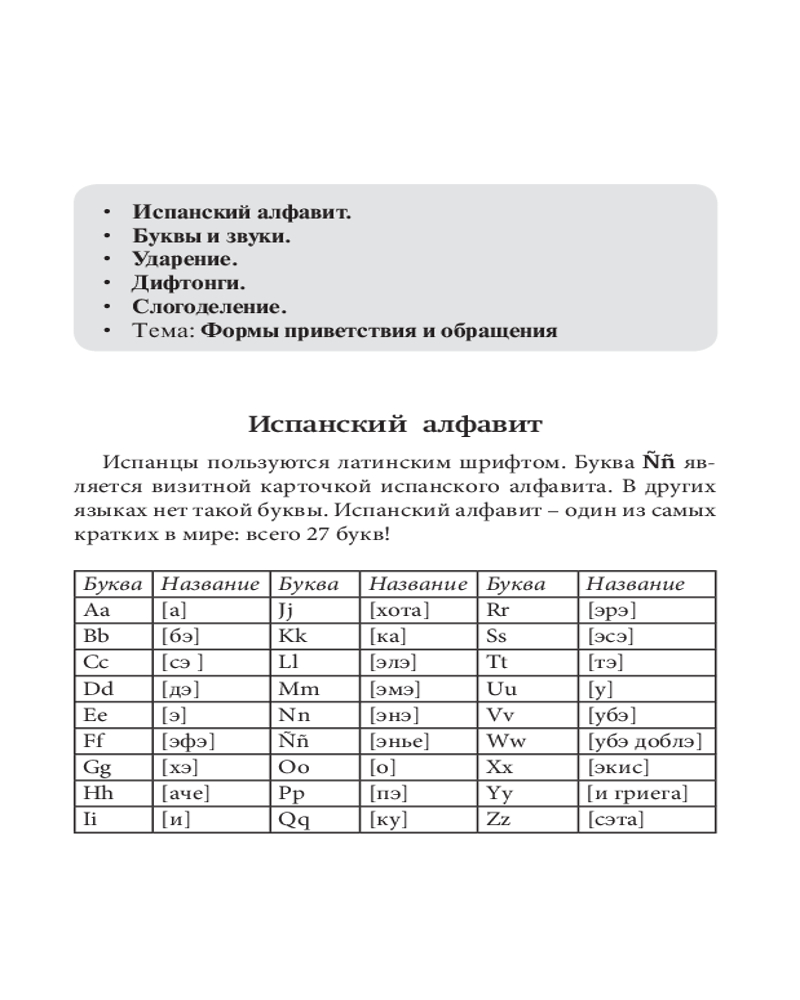 • Испанский алфавит.
• Буквы и звуки.
• Ударение.
• Дифтонги.
• Слогоделение.
• Тема: Формы приветствия и обращения

Испанский алфавит

Испанцы пользуются латинским шрифтом. Буква Ññ является визитной карточкой испанского алфавита. В других языках нет такой буквы. Испанский алфавит – один из самых кратких в мире: всего 27 букв!

| Буква | Название | Буква | Название | Буква | Название |
|---|---|---|---|---|---|
| Aa | [а] | Jj | [хота] | Rr | [эрэ] |
| Bb | [бэ] | Kk | [ка] | Ss | [эсэ] |
| Cc | [сэ ] | Ll | [элэ] | Tt | [тэ] |
| Dd | [дэ] | Mm | [эмэ] | Uu | [у] |
| Ee | [э] | Nn | [энэ] | Vv | [убэ] |
| Ff | [эфэ] | Ññ | [энье] | Ww | [убэ доблэ] |
| Gg | [хэ] | Oo | [о] | Xx | [экис] |
| Hh | [аче] | Pp | [пэ] | Yy | [и гриега] |
| Ii | [и] | Qq | [ку] | Zz | [сэта] |